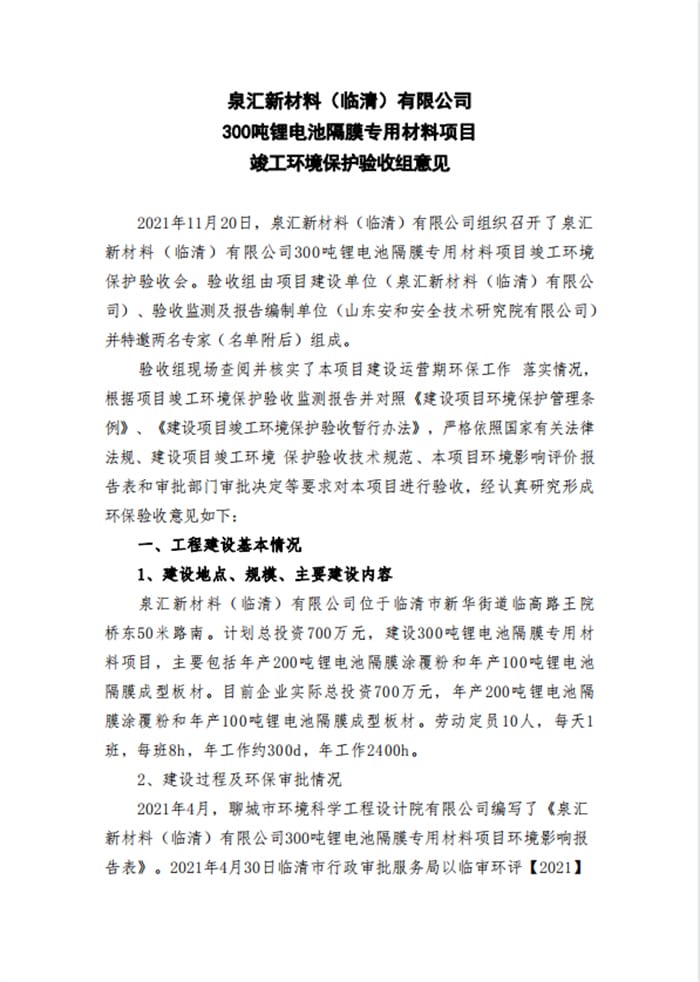 泉汇新材料（临清）有限公司
300吨锂电池隔膜专用材料项目
竣工环境保护验收组意见

2021年11月20日，泉汇新材料（临清）有限公司组织召开了泉汇新材料（临清）有限公司300吨锂电池隔膜专用材料项目竣工环境保护验收会。验收组由项目建设单位（泉汇新材料（临清）有限公司）、验收监测及报告编制单位（山东安和安全技术研究院有限公司）并特邀两名专家（名单附后）组成。

验收组现场查阅并核实了本项目建设运营期环保工作 落实情况，根据项目竣工环境保护验收监测报告并对照《建设项目环境保护管理条例》、《建设项目竣工环境保护验收暂行办法》，严格依照国家有关法律法规、建设项目竣工环境 保护验收技术规范、本项目环境影响评价报告表和审批部门审批决定等要求对本项目进行验收，经认真研究形成环保验收意见如下：

一、工程建设基本情况

1、建设地点、规模、主要建设内容

泉汇新材料（临清）有限公司位于临清市新华街道临高路王院桥东50米路南。计划总投资700万元，建设300吨锂电池隔膜专用材料项目，主要包括年产200吨锂电池隔膜涂覆粉和年产100吨锂电池隔膜成型板材。目前企业实际总投资700万元，年产200吨锂电池隔膜涂覆粉和年产100吨锂电池隔膜成型板材。劳动定员10人，每天1班，每班8h，年工作约300d，年工作2400h。

2、建设过程及环保审批情况

2021年4月，聊城市环境科学工程设计院有限公司编写了《泉汇新材料（临清）有限公司300吨锂电池隔膜专用材料项目环境影响报告表》。2021年4月30日临清市行政审批服务局以临审环评【2021】